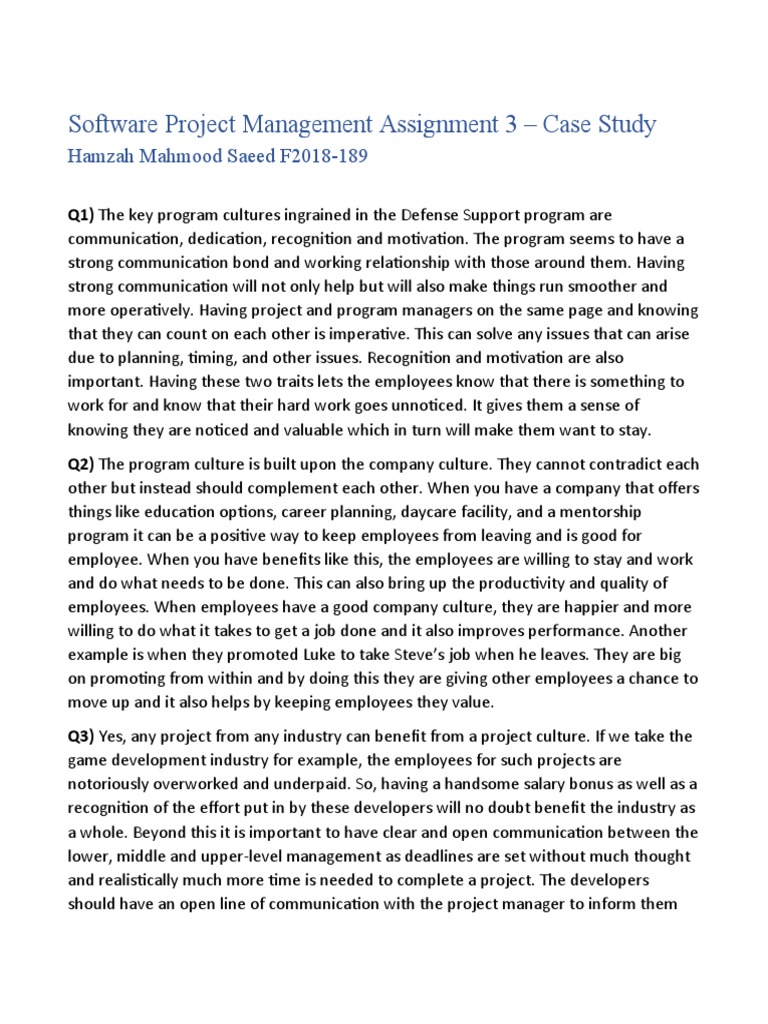 Software Project Management Assignment 3 – Case Study
Hamzah Mahmood Saeed F2018-189

Q1) The key program cultures ingrained in the Defense Support program are communication, dedication, recognition and motivation. The program seems to have a strong communication bond and working relationship with those around them. Having strong communication will not only help but will also make things run smoother and more operatively. Having project and program managers on the same page and knowing that they can count on each other is imperative. This can solve any issues that can arise due to planning, timing, and other issues. Recognition and motivation are also important. Having these two traits lets the employees know that there is something to work for and know that their hard work goes unnoticed. It gives them a sense of knowing they are noticed and valuable which in turn will make them want to stay.

Q2) The program culture is built upon the company culture. They cannot contradict each other but instead should complement each other. When you have a company that offers things like education options, career planning, daycare facility, and a mentorship program it can be a positive way to keep employees from leaving and is good for employee. When you have benefits like this, the employees are willing to stay and work and do what needs to be done. This can also bring up the productivity and quality of employees. When employees have a good company culture, they are happier and more willing to do what it takes to get a job done and it also improves performance. Another example is when they promoted Luke to take Steve's job when he leaves. They are big on promoting from within and by doing this they are giving other employees a chance to move up and it also helps by keeping employees they value.

Q3) Yes, any project from any industry can benefit from a project culture. If we take the game development industry for example, the employees for such projects are notoriously overworked and underpaid. So, having a handsome salary bonus as well as a recognition of the effort put in by these developers will no doubt benefit the industry as a whole. Beyond this it is important to have clear and open communication between the lower, middle and upper-level management as deadlines are set without much thought and realistically much more time is needed to complete a project. The developers should have an open line of communication with the project manager to inform them